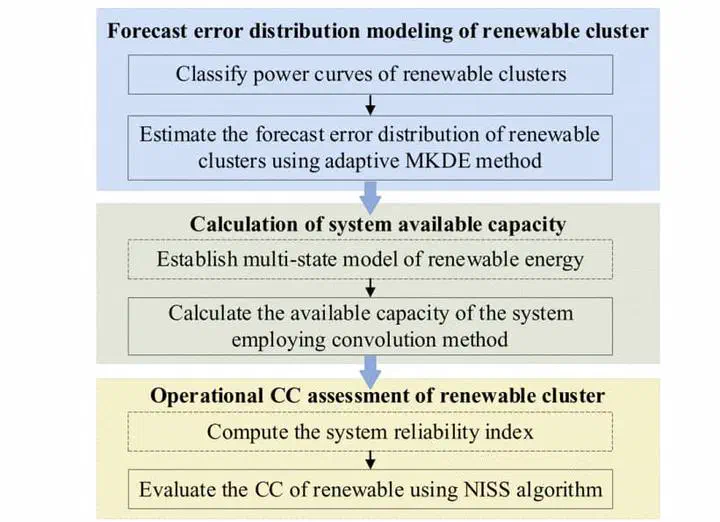 Forecast error distribution modeling of renewable cluster

Classify power curves of renewable clusters

Estimate the forecast error distribution of renewable clusters using adaptive MKDE method

Calculation of system available capacity

Establish multi-state model of renewable energy

Calculate the available capacity of the system employing convolution method

Operational CC assessment of renewable cluster

Compute the system reliability index

Evaluate the CC of renewable using NISS algorithm